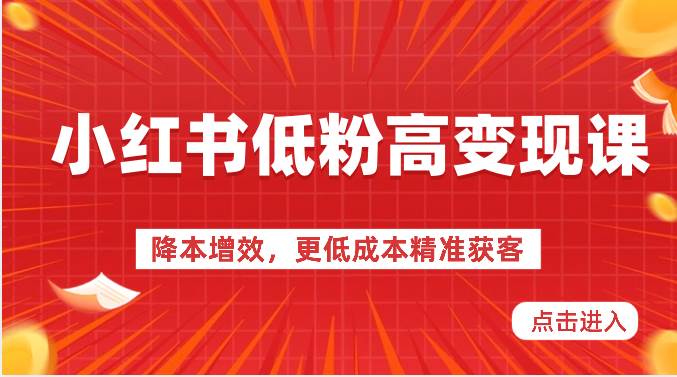 小红书低粉高变现课

降本增效，更低成本精准获客

点击进入